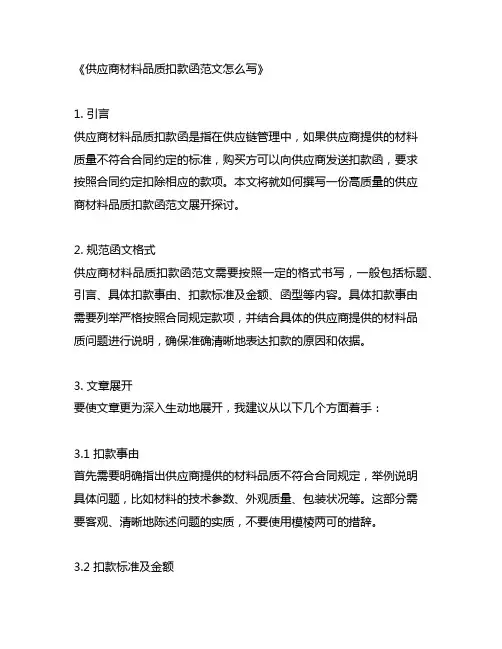 《供应商材料品质扣款函范文怎么写》

1. 引言
供应商材料品质扣款函是指在供应链管理中，如果供应商提供的材料质量不符合合同约定的标准，购买方可以向供应商发送扣款函，要求按照合同约定扣除相应的款项。本文将就如何撰写一份高质量的供应商材料品质扣款函范文展开探讨。

2. 规范函文格式
供应商材料品质扣款函范文需要按照一定的格式书写，一般包括标题、引言、具体扣款事由、扣款标准及金额、函型等内容。具体扣款事由需要列举严格按照合同规定款项，并结合具体的供应商提供的材料品质问题进行说明，确保准确清晰地表达扣款的原因和依据。

3. 文章展开
要使文章更为深入生动地展开，我建议从以下几个方面着手：

3.1 扣款事由
首先需要明确指出供应商提供的材料品质不符合合同规定，举例说明具体问题，比如材料的技术参数、外观质量、包装状况等。这部分需要客观、清晰地陈述问题的实质，不要使用模棱两可的措辞。

3.2 扣款标准及金额